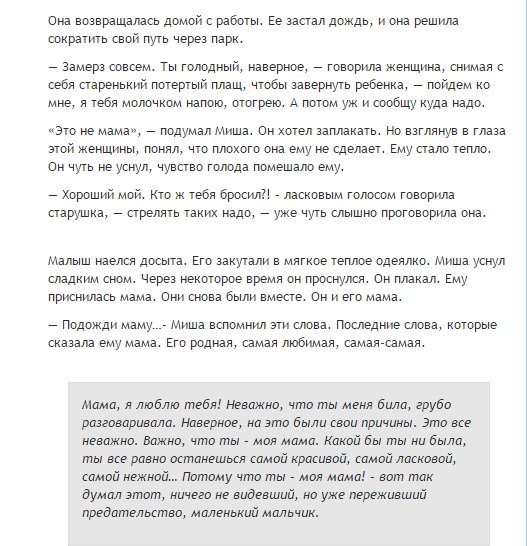 Она возвращалась домой с работы. Ее застал дождь, и она решила сократить свой путь через парк.

— Замерз совсем. Ты голодный, наверное, — говорила женщина, снимая с себя старенький потертый плащ, чтобы завернуть ребенка, — пойдем ко мне, я тебя молочком напою, отогрею. А потом уж и сообщу куда надо.

«Это не мама», — подумал Миша. Он хотел заплакать. Но взглянув в глаза этой женщины, понял, что плохого она ему не сделает. Ему стало тепло. Он чуть не уснул, чувство голода помешало ему.

— Хороший мой. Кто ж тебя бросил?! - ласковым голосом говорила старушка, — стрелять таких надо, — уже чуть слышно проговорила она.

Малыш наелся досыта. Его закутали в мягкое теплое одеялко. Миша уснул сладким сном. Через некоторое время он проснулся. Он плакал. Ему приснилась мама. Они снова были вместе. Он и его мама.

— Подожди маму…- Миша вспомнил эти слова. Последние слова, которые сказала ему мама. Его родная, самая любимая, самая-самая.

Мама, я люблю тебя! Неважно, что ты меня била, грубо разговаривала. Наверное, на это были свои причины. Это все неважно. Важно, что ты - моя мама. Какой бы ты ни была, ты все равно останешься самой красивой, самой ласковой, самой нежной… Потому что ты - моя мама! - вот так думал этот, ничего не видевший, но уже переживший предательство, маленький мальчик.